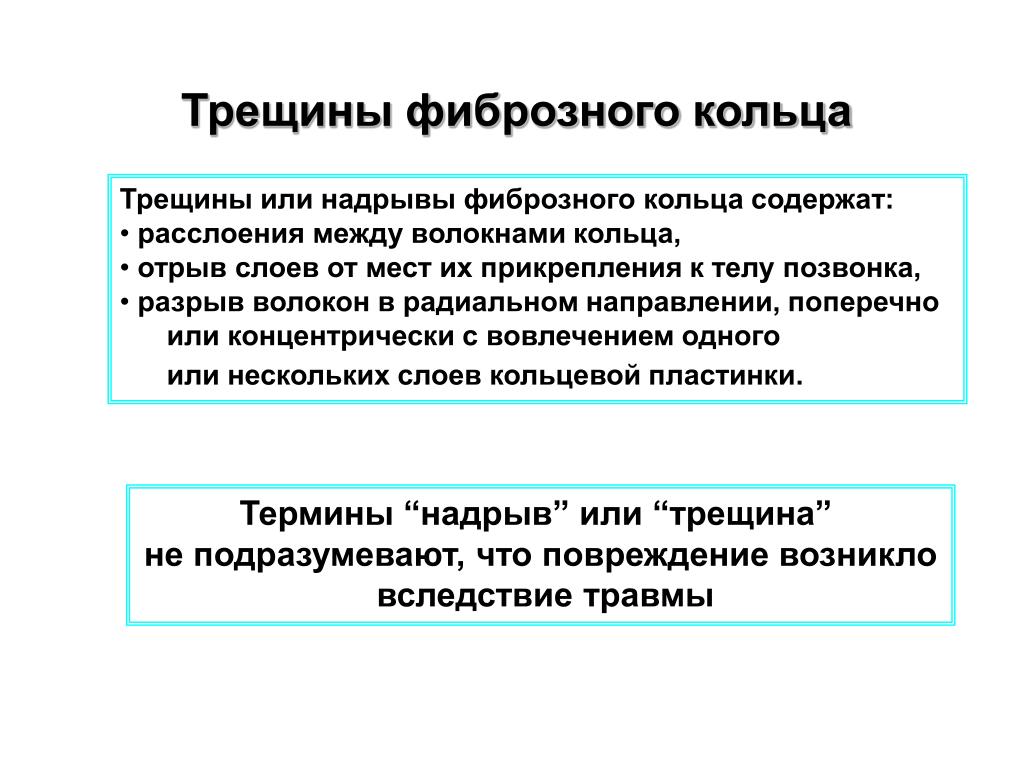 Трещины фиброзного кольца

Трещины или надрывы фиброзного кольца содержат:
• расслоения между волокнами кольца,
• отрыв слоев от мест их прикрепления к телу позвонка,
• разрыв волокон в радиальном направлении, поперечно или концентрически с вовлечением одного или нескольких слоев кольцевой пластинки.

Термины “надрыв” или “трещина” не подразумевают, что повреждение возникло вследствие травмы